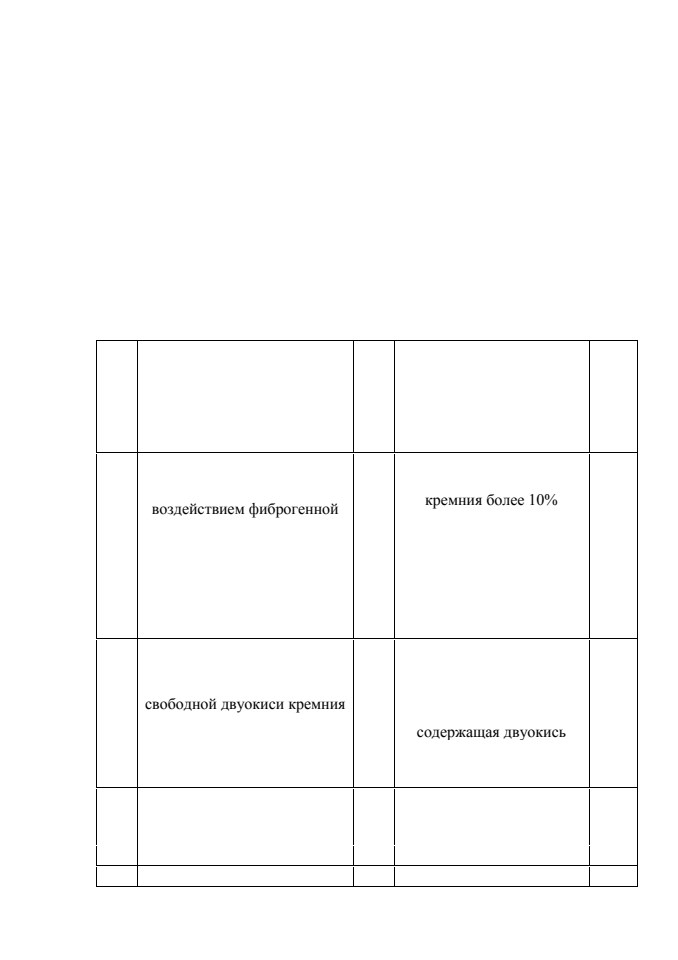 | | | | | |
|---|---|---|---|---|
| | | | | |
| | воздействием фиброгенной | | кремния более 10% | |
| | свободной двуокиси кремния | | содержащая двуокись | |
| | | | | |
| | | | | |